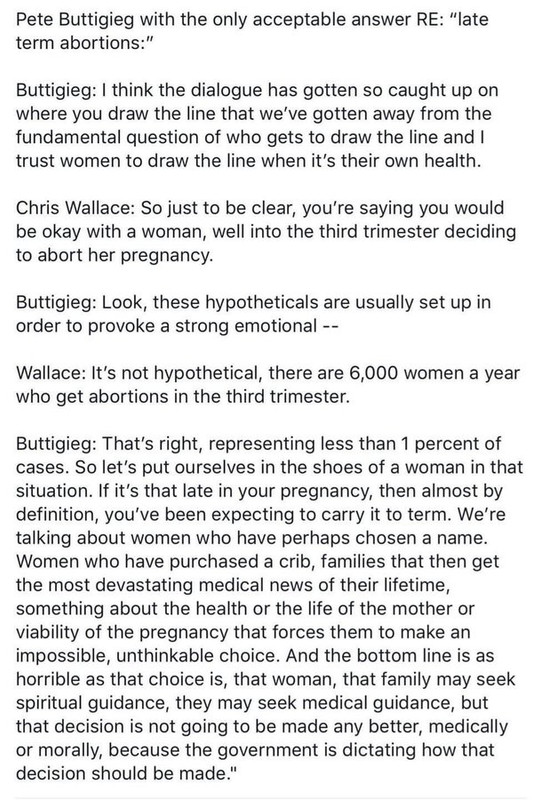 Pete Buttigieg with the only acceptable answer RE: "late term abortions:"

Buttigieg: I think the dialogue has gotten so caught up on where you draw the line that we've gotten away from the fundamental question of who gets to draw the line and I trust women to draw the line when it's their own health.

Chris Wallace: So just to be clear, you're saying you would be okay with a woman, well into the third trimester deciding to abort her pregnancy.

Buttigieg: Look, these hypotheticals are usually set up in order to provoke a strong emotional --

Wallace: It's not hypothetical, there are 6,000 women a year who get abortions in the third trimester.

Buttigieg: That's right, representing less than 1 percent of cases. So let's put ourselves in the shoes of a woman in that situation. If it's that late in your pregnancy, then almost by definition, you've been expecting to carry it to term. We're talking about women who have perhaps chosen a name. Women who have purchased a crib, families that then get the most devastating medical news of their lifetime, something about the health or the life of the mother or viability of the pregnancy that forces them to make an impossible, unthinkable choice. And the bottom line is as horrible as that choice is, that woman, that family may seek spiritual guidance, they may seek medical guidance, but that decision is not going to be made any better, medically or morally, because the government is dictating how that decision should be made."